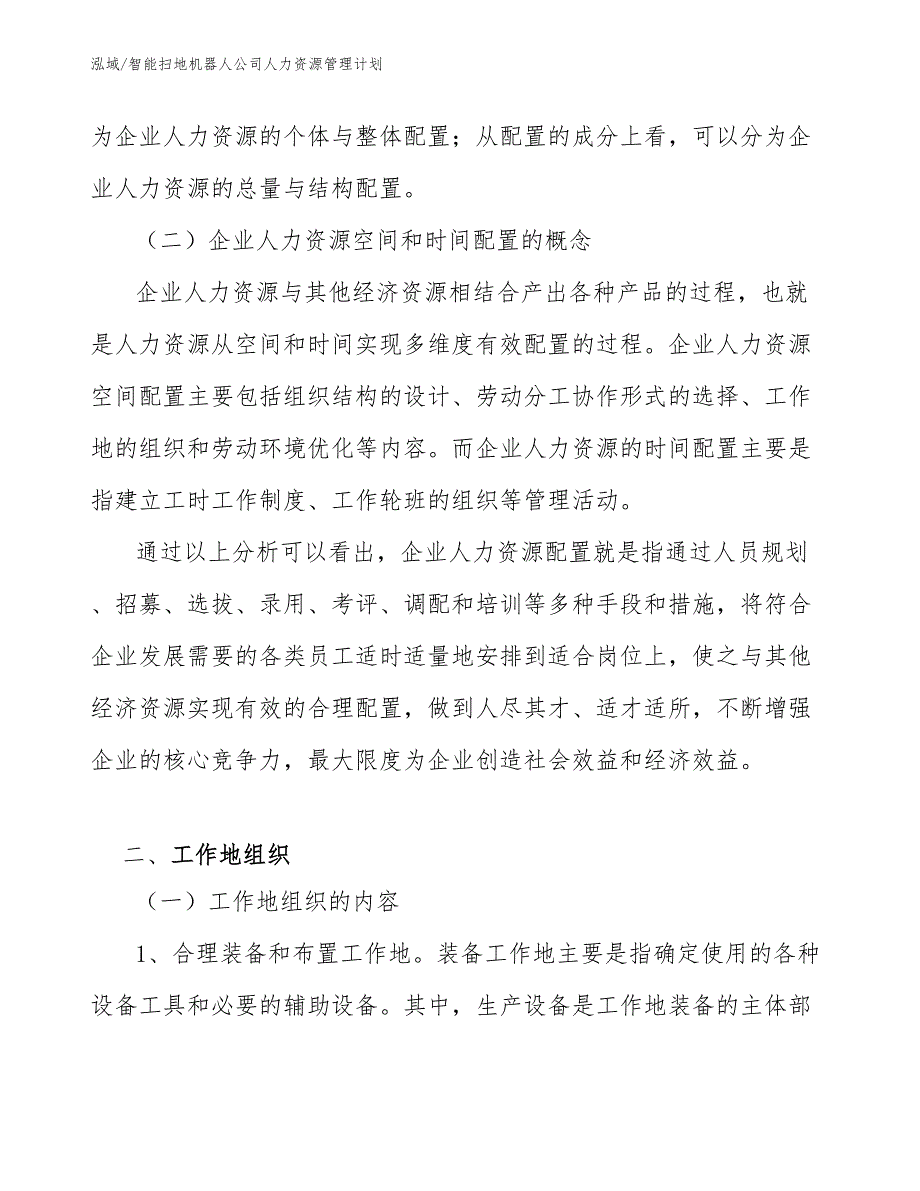 泓域/智能扫地机器人公司人力资源管理计划

为企业人力资源的个体与整体配置；从配置的成分上看，可以分为企业人力资源的总量与结构配置。

（二）企业人力资源空间和时间配置的概念

企业人力资源与其他经济资源相结合产出各种产品的过程，也就是人力资源从空间和时间实现多维度有效配置的过程。企业人力资源空间配置主要包括组织结构的设计、劳动分工协作形式的选择、工作地的组织和劳动环境优化等内容。而企业人力资源的时间配置主要是指建立工时工作制度、工作轮班的组织等管理活动。

通过以上分析可以看出，企业人力资源配置就是指通过人员规划、招募、选拔、录用、考评、调配和培训等多种手段和措施，将符合企业发展需要的各类员工适时适量地安排到适合岗位上，使之与其他经济资源实现有效的合理配置，做到人尽其才、适才适所，不断增强企业的核心竞争力，最大限度为企业创造社会效益和经济效益。

二、工作地组织

（一）工作地组织的内容

1、合理装备和布置工作地。装备工作地主要是指确定使用的各种设备工具和必要的辅助设备。其中，生产设备是工作地装备的主体部